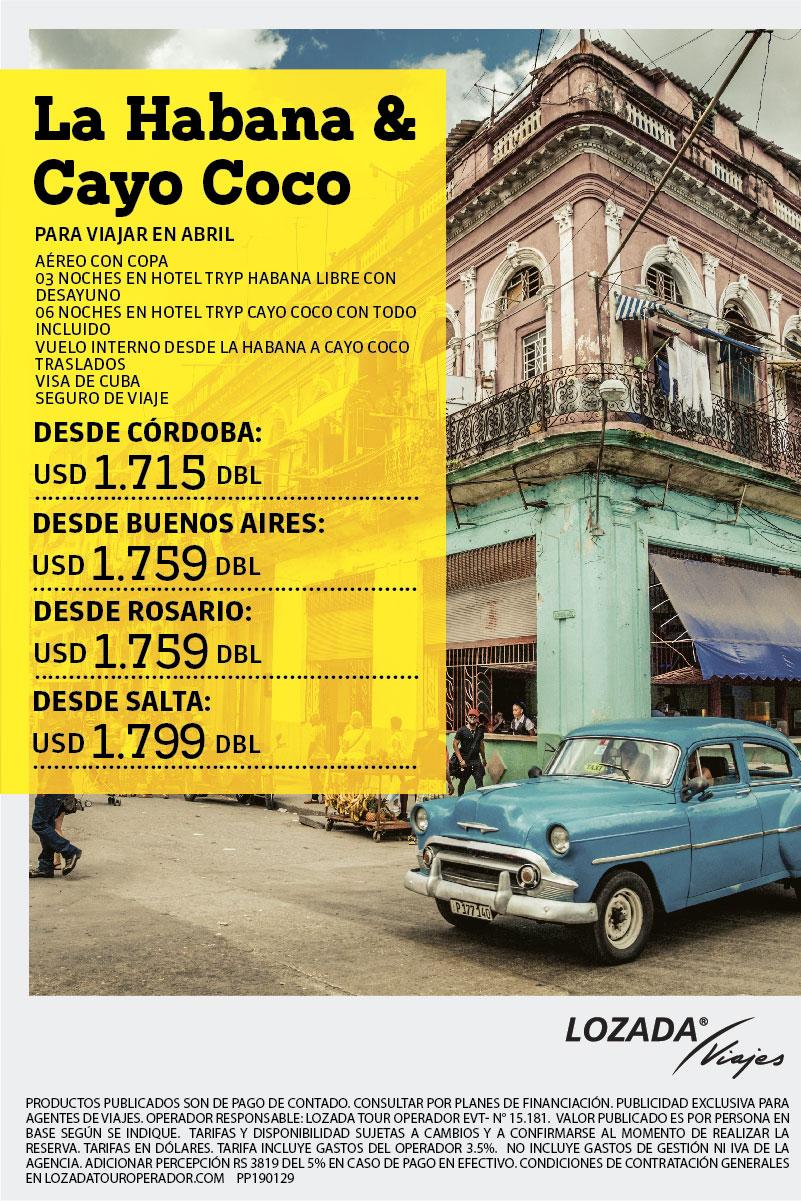 La Habana & Cayo Coco

PARA VIAJAR EN ABRIL

AÉREO CON COPA
03 NOCHES EN HOTEL TRYP HABANA LIBRE CON DESAYUNO
06 NOCHES EN HOTEL TRYP CAYO COCO CON TODO INCLUIDO
VUELO INTERNO DESDE LA HABANA A CAYO COCO
TRASLADOS
VISA DE CUBA
SEGURO DE VIAJE

DESDE CÓRDOBA:
USD 1.715 DBL

DESDE BUENOS AIRES:
USD 1.759 DBL

DESDE ROSARIO:
USD 1.759 DBL

DESDE SALTA:
USD 1.799 DBL

P 377 140

LOZADA® Viajes

PRODUCTOS PUBLICADOS SON DE PAGO DE CONTADO. CONSULTAR POR PLANES DE FINANCIACIÓN. PUBLICIDAD EXCLUSIVA PARA AGENTES DE VIAJES. OPERADOR RESPONSABLE: LOZADA TOUR OPERADOR EVT- N° 15.181. VALOR PUBLICADO ES POR PERSONA EN BASE SEGÚN SE INDIQUE. TARIFAS Y DISPONIBILIDAD SUJETAS A CAMBIOS Y A CONFIRMARSE AL MOMENTO DE REALIZAR LA RESERVA. TARIFAS EN DÓLARES. TARIFA INCLUYE GASTOS DEL OPERADOR 3.5%. NO INCLUYE GASTOS DE GESTIÓN NI IVA DE LA AGENCIA. ADICIONAR PERCEPCIÓN RS 3819 DEL 5% EN CASO DE PAGO EN EFECTIVO. CONDICIONES DE CONTRATACIÓN GENERALES EN LOZADATOUROPERADOR.COM PP190129